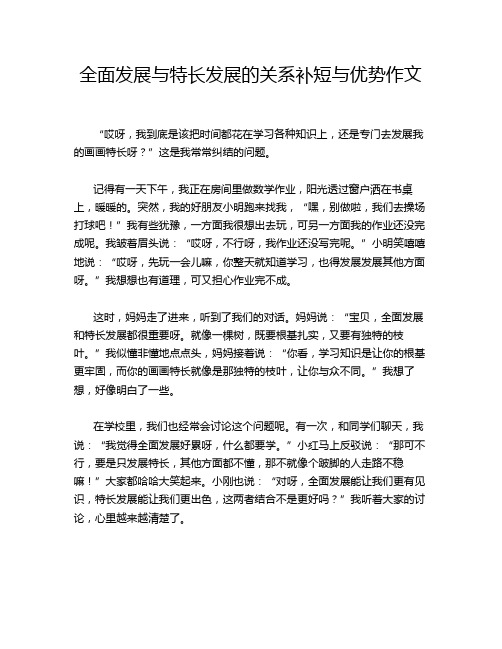 全面发展与特长发展的关系补短与优势作文

“哎呀，我到底是该把时间都花在学习各种知识上，还是专门去发展我的画画特长呀？”这是我常常纠结的问题。

记得有一天下午，我正在房间里做数学作业，阳光透过窗户洒在书桌上，暖暖的。突然，我的好朋友小明跑来找我，“嘿，别做啦，我们去操场打球吧！”我有些犹豫，一方面我很想出去玩，可另一方面我的作业还没完成呢。我皱着眉头说：“哎呀，不行呀，我作业还没写完呢。”小明笑嘻嘻地说：“哎呀，先玩一会儿嘛，你整天就知道学习，也得发展发展其他方面呀。”我想想也有道理，可又担心作业完不成。

这时，妈妈走了进来，听到了我们的对话。妈妈说：“宝贝，全面发展和特长发展都很重要呀。就像一棵树，既要根基扎实，又要有独特的枝叶。”我似懂非懂地点点头，妈妈接着说：“你看，学习知识是让你的根基更牢固，而你的画画特长就像是那独特的枝叶，让你与众不同。”我想了想，好像明白了一些。

在学校里，我们也经常会讨论这个问题呢。有一次，和同学们聊天，我说：“我觉得全面发展好累呀，什么都要学。”小红马上反驳说：“那可不行，要是只发展特长，其他方面都不懂，那不就像个跛脚的人走路不稳嘛！”大家都哈哈大笑起来。小刚也说：“对呀，全面发展能让我们更有见识，特长发展能让我们更出色，这两者结合不是更好吗？”我听着大家的讨论，心里越来越清楚了。